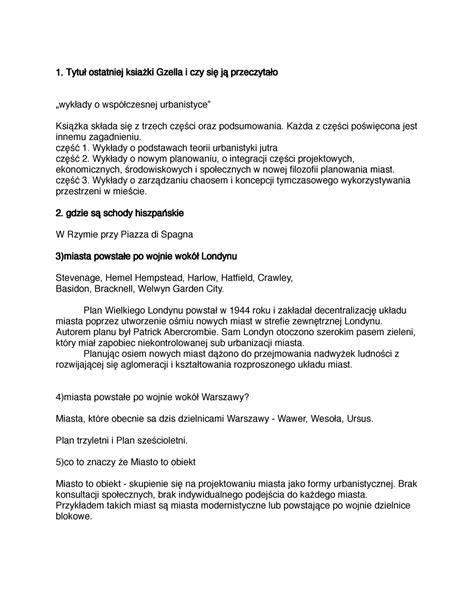 1. Tytuł ostatniej ksiażki Gzella i czy się ją przeczytało

„wykłady o współczesnej urbanistyce"

Książka składa się z trzech części oraz podsumowania. Każda z części poświęcona jest innemu zagadnieniu.
część 1. Wykłady o podstawach teorii urbanistyki jutra
część 2. Wykłady o nowym planowaniu, o integracji części projektowych, ekonomicznych, środowiskowych i społecznych w nowej filozofii planowania miast.
część 3. Wykłady o zarządzaniu chaosem i koncepcji tymczasowego wykorzystywania przestrzeni w mieście.

2. gdzie są schody hiszpańskie

W Rzymie przy Piazza di Spagna

3)miasta powstałe po wojnie wokół Londynu

Stevenage, Hemel Hempstead, Harlow, Hatfield, Crawley, Basidon, Bracknell, Welwyn Garden City.

Plan Wielkiego Londynu powstał w 1944 roku i zakładał decentralizację układu miasta poprzez utworzenie ośmiu nowych miast w strefie zewnętrznej Londynu. Autorem planu był Patrick Abercrombie. Sam Londyn otoczono szerokim pasem zieleni, który miał zapobiec niekontrolowanej sub urbanizacji miasta.
Planując osiem nowych miast dążono do przejmowania nadwyżek ludności z rozwijającej się aglomeracji i kształtowania rozproszonego układu miast.

4)miasta powstałe po wojnie wokół Warszawy?

Miasta, które obecnie sa dzis dzielnicami Warszawy - Wawer, Wesoła, Ursus.

Plan trzyletni i Plan sześcioletni.

5)co to znaczy że Miasto to obiekt

Miasto to obiekt - skupienie się na projektowaniu miasta jako formy urbanistycznej. Brak konsultacji społecznych, brak indywidualnego podejścia do każdego miasta. Przykładem takich miast są miasta modernistyczne lub powstające po wojnie dzielnice blokowe.